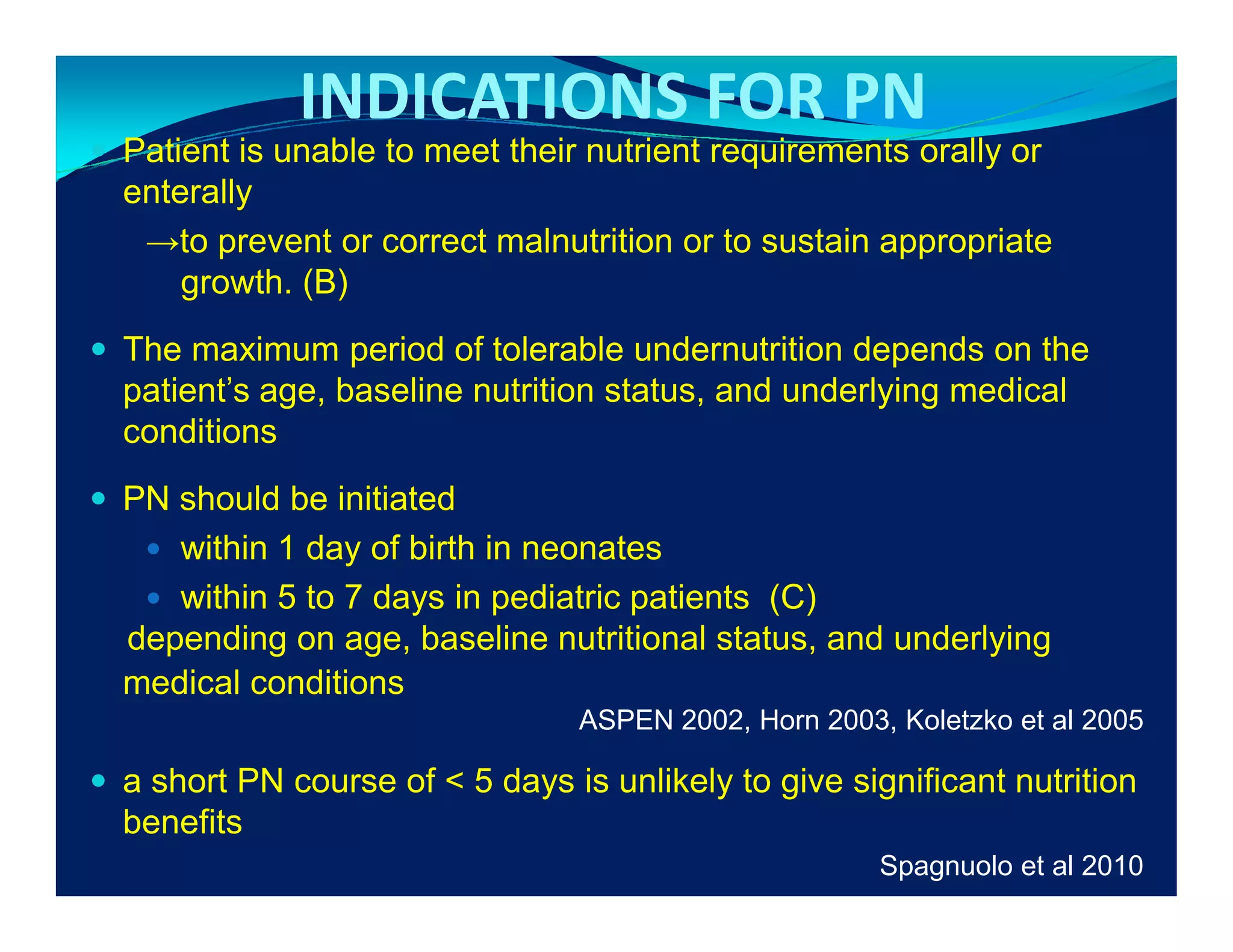 INDICATIONS FOR PN

• Patient is unable to meet their nutrient requirements orally or enterally

→to prevent or correct malnutrition or to sustain appropriate growth. (B)

• The maximum period of tolerable undernutrition depends on the patient's age, baseline nutrition status, and underlying medical conditions

• PN should be initiated

• within 1 day of birth in neonates

• within 5 to 7 days in pediatric patients (C)

depending on age, baseline nutritional status, and underlying medical conditions

ASPEN 2002, Horn 2003, Koletzko et al 2005

• a short PN course of < 5 days is unlikely to give significant nutrition benefits

Spagnuolo et al 2010